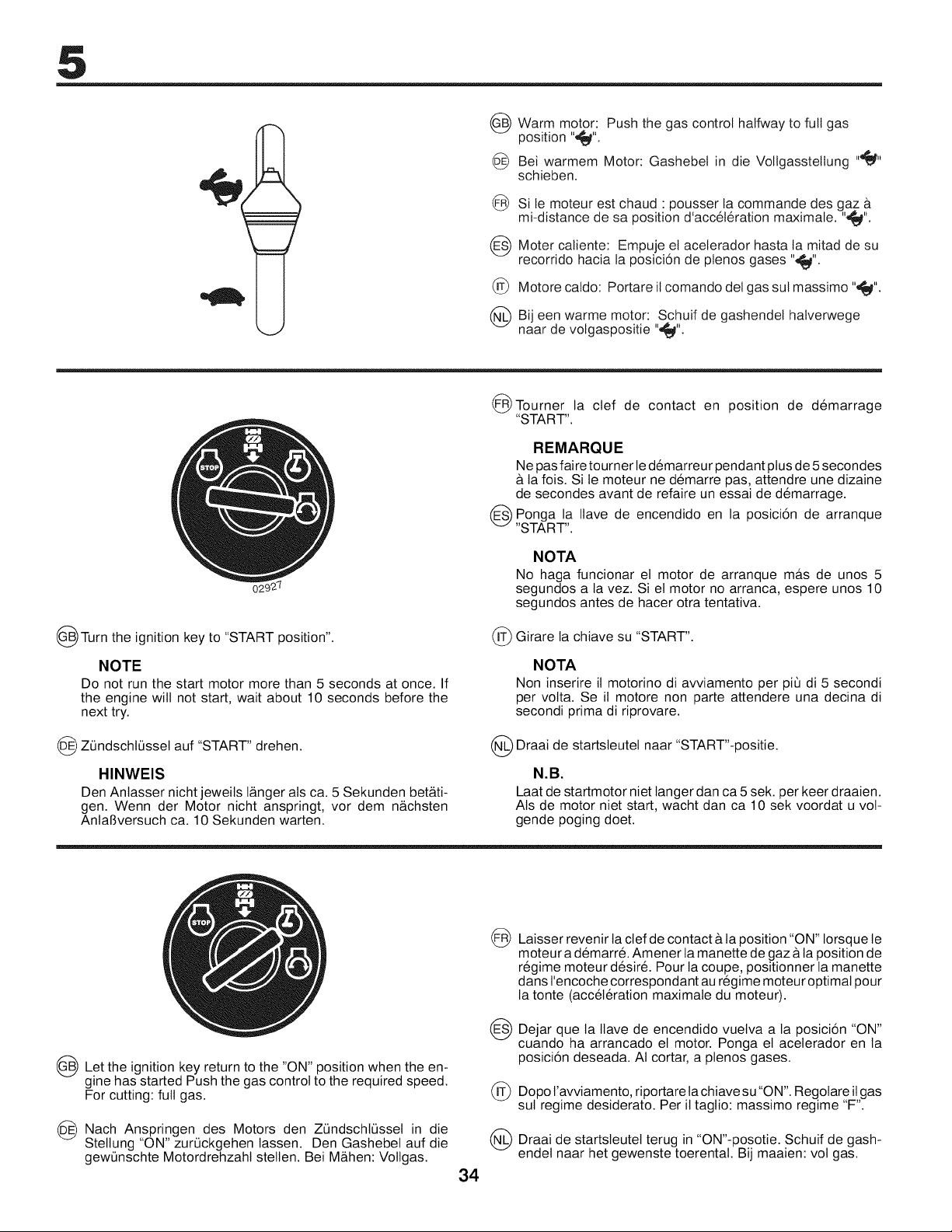 5

GB Warm motor: Push the gas control halfway to full gas position "".

DE Bei warmem Motor: Gashebel in die Vollgasstellung "" schieben.

FR Si le moteur est chaud : pousser la commande des gaz à mi-distance de sa position d'accélération maximale. "".

ES Moter caliente: Empuje el acelerador hasta la mitad de su recorrido hacia la posición de plenos gases "".

IT Motore caldo: Portare il comando del gas sul massimo "".

NL Bij een warme motor: Schuif de gashendel halverwege naar de volgaspositie "".

STOP

02927

GB Turn the ignition key to "START position".

NOTE

Do not run the start motor more than 5 seconds at once. If the engine will not start, wait about 10 seconds before the next try.

DE Zündschlüssel auf "START" drehen.

HINWEIS

Den Anlasser nicht jeweils länger als ca. 5 Sekunden betätigen. Wenn der Motor nicht anspringt, vor dem nächsten Anlaßversuch ca. 10 Sekunden warten.

FR Tourner la clef de contact en position de démarrage "START".

REMARQUE

Ne pas faire tourner le démarreur pendant plus de 5 secondes à la fois. Si le moteur ne démarre pas, attendre une dizaine de secondes avant de refaire un essai de démarrage.

ES Ponga la llave de encendido en la posición de arranque "START".

NOTA

No haga funcionar el motor de arranque más de unos 5 segundos a la vez. Si el motor no arranca, espere unos 10 segundos antes de hacer otra tentativa.

IT Girare la chiave su "START".

NOTA

Non inserire il motorino di avviamento per più di 5 secondi per volta. Se il motore non parte attendere una decina di secondi prima di riprovare.

NL Draai de startsleutel naar "START"-positie.

N.B.

Laat de startmotor niet langer dan ca 5 sek. per keer draaien. Als de motor niet start, wacht dan ca 10 sek voordat u volgende poging doet.

STOP

GB Let the ignition key return to the "ON" position when the engine has started Push the gas control to the required speed. For cutting: full gas.

DE Nach Anspringen des Motors den Zündschlüssel in die Stellung "ON" zurückgehen lassen. Den Gashebel auf die gewünschte Motordrehzahl stellen. Bei Mähen: Vollgas.

FR Laisser revenir la clef de contact à la position "ON" lorsque le moteur a démarré. Amener la manette de gaz à la position de régime moteur désiré. Pour la coupe, positionner la manette dans l'encoche correspondant au régime moteur optimal pour la tonte (accélération maximale du moteur).

ES Dejar que la llave de encendido vuelva a la posición "ON" cuando ha arrancado el motor. Ponga el acelerador en la posición deseada. Al cortar, a plenos gases.

IT Dopo l'avviamento, riportare la chiave su "ON". Regolare il gas sul regime desiderato. Per il taglio: massimo regime "F".

NL Draai de startsleutel terug in "ON"-posotie. Schuif de gashendel naar het gewenste toerental. Bij maaien: vol gas.

34